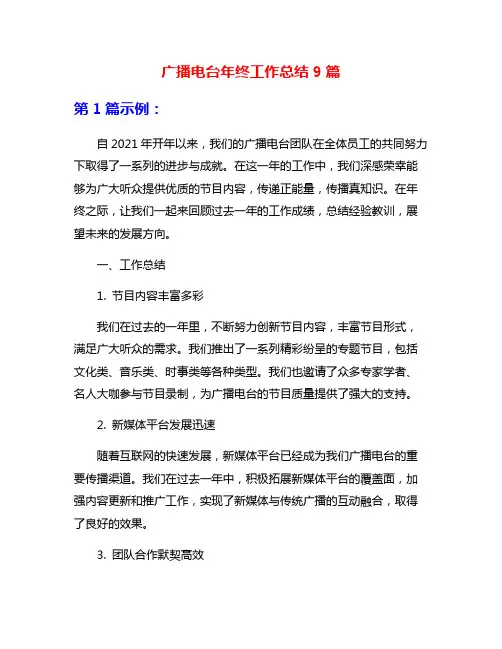 广播电台年终工作总结 9 篇

第 1 篇示例：

自 2021 年开年以来，我们的广播电台团队在全体员工的共同努力下取得了一系列的进步与成就。在这一年的工作中，我们深感荣幸能够为广大听众提供优质的节目内容，传递正能量，传播真知识。在年终之际，让我们一起来回顾过去一年的工作成绩，总结经验教训，展望未来的发展方向。

一、工作总结

1. 节目内容丰富多彩

我们在过去的一年里，不断努力创新节目内容，丰富节目形式，满足广大听众的需求。我们推出了一系列精彩纷呈的专题节目，包括文化类、音乐类、时事类等各种类型。我们也邀请了众多专家学者、名人大咖参与节目录制，为广播电台的节目质量提供了强大的支持。

2. 新媒体平台发展迅速

随着互联网的快速发展，新媒体平台已经成为我们广播电台的重要传播渠道。我们在过去一年中，积极拓展新媒体平台的覆盖面，加强内容更新和推广工作，实现了新媒体与传统广播的互动融合，取得了良好的效果。

3. 团队合作默契高效